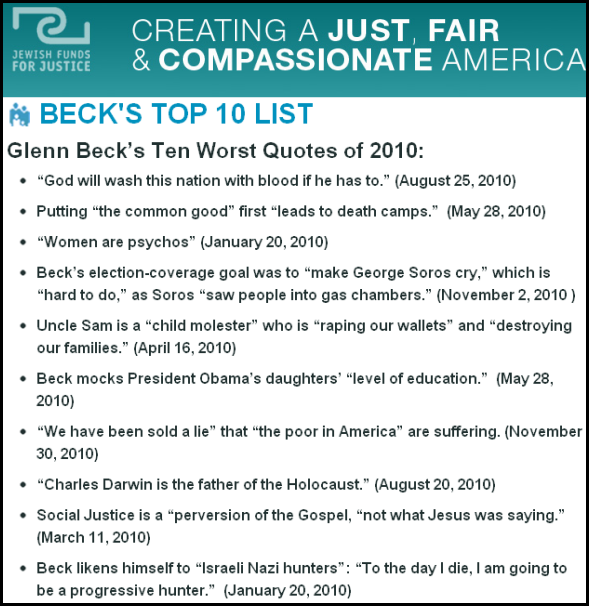 JEWISH FUNDS FOR JUSTICE

CREATING A JUST, FAIR & COMPASSIONATE AMERICA

BECK'S TOP 10 LIST

Glenn Beck’s Ten Worst Quotes of 2010:

- “God will wash this nation with blood if he has to.” (August 25, 2010)
- Putting “the common good” first “leads to death camps.” (May 28, 2010)
- “Women are psychos” (January 20, 2010)
- Beck’s election-coverage goal was to “make George Soros cry,” which is “hard to do,” as Soros “saw people into gas chambers.” (November 2, 2010 )
- Uncle Sam is a “child molester” who is “raping our wallets” and “destroying our families.” (April 16, 2010)
- Beck mocks President Obama’s daughters’ “level of education.” (May 28, 2010)
- “We have been sold a lie” that “the poor in America” are suffering. (November 30, 2010)
- “Charles Darwin is the father of the Holocaust.” (August 20, 2010)
- Social Justice is a “perversion of the Gospel, “not what Jesus was saying.” (March 11, 2010)
- Beck likens himself to “Israeli Nazi hunters”: “To the day I die, I am going to be a progressive hunter.” (January 20, 2010)